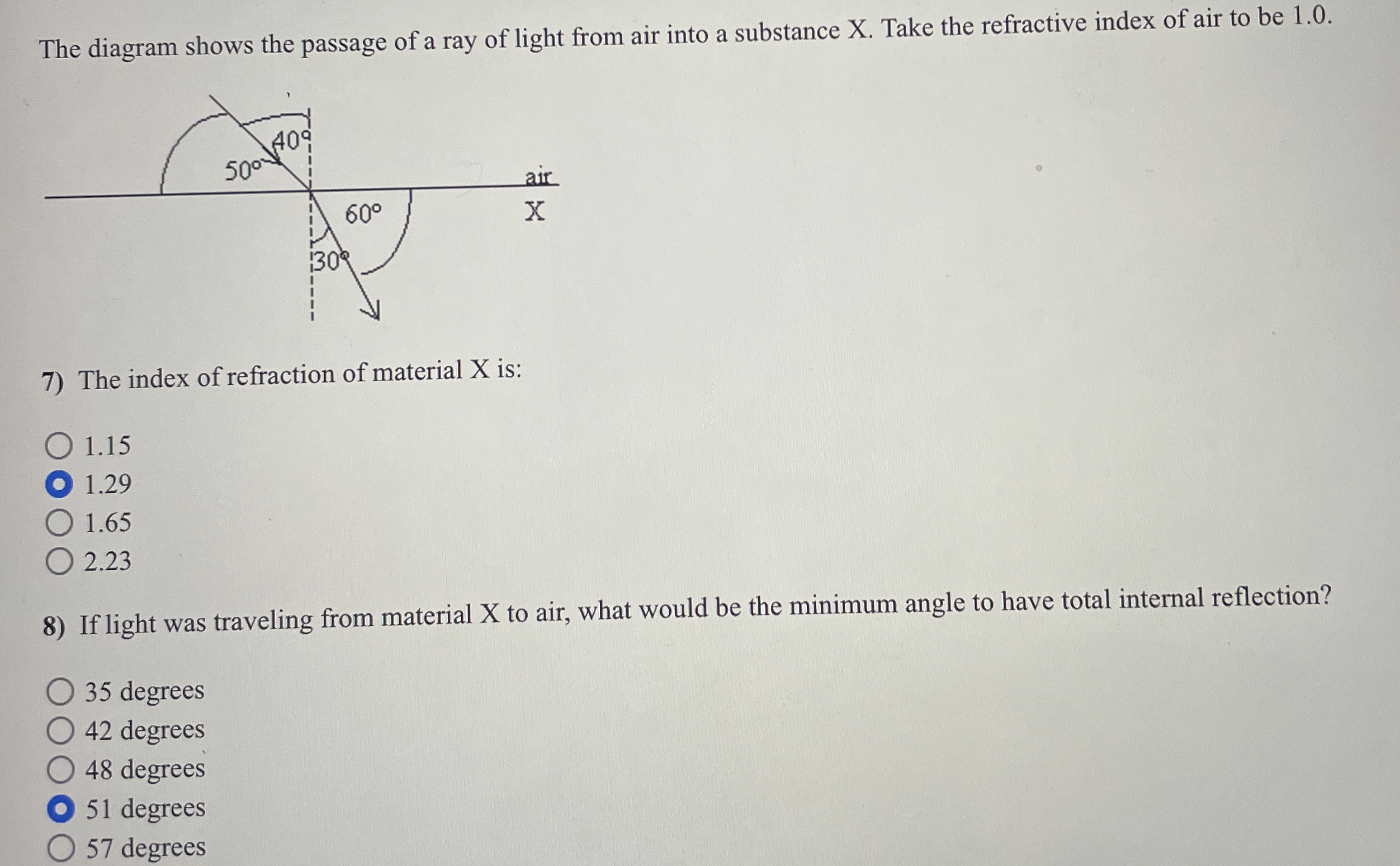 The diagram shows the passage of a ray of light from air into a substance X. Take the refractive index of air to be 1.0.

40°
50°
air
X
60°
30°

7) The index of refraction of material X is:

1.15
1.29
1.65
2.23

8) If light was traveling from material X to air, what would be the minimum angle to have total internal reflection?

35 degrees
42 degrees
48 degrees
51 degrees
57 degrees